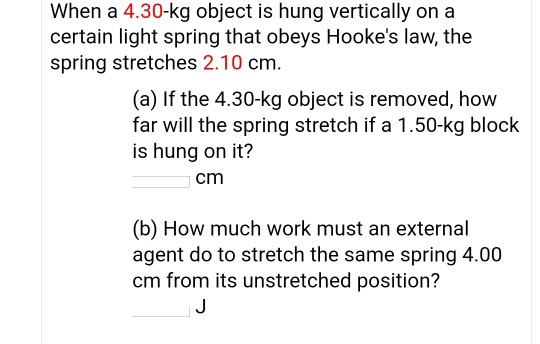 When a 4.30-kg object is hung vertically on a certain light spring that obeys Hooke's law, the spring stretches 2.10 cm.

(a) If the 4.30-kg object is removed, how far will the spring stretch if a 1.50-kg block is hung on it?

cm

(b) How much work must an external agent do to stretch the same spring 4.00 cm from its unstretched position?

J